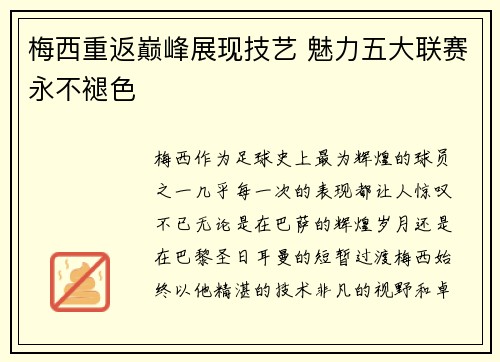 梅西重返巅峰展现技艺 魅力五大联赛永不褪色

梅西作为足球史上最为辉煌的球员之一几乎每一次的表现都让人惊叹不已无论是在巴萨的辉煌岁月还是在巴黎圣日耳曼的短暂过渡梅西始终以他精湛的技术非凡的视野和卓